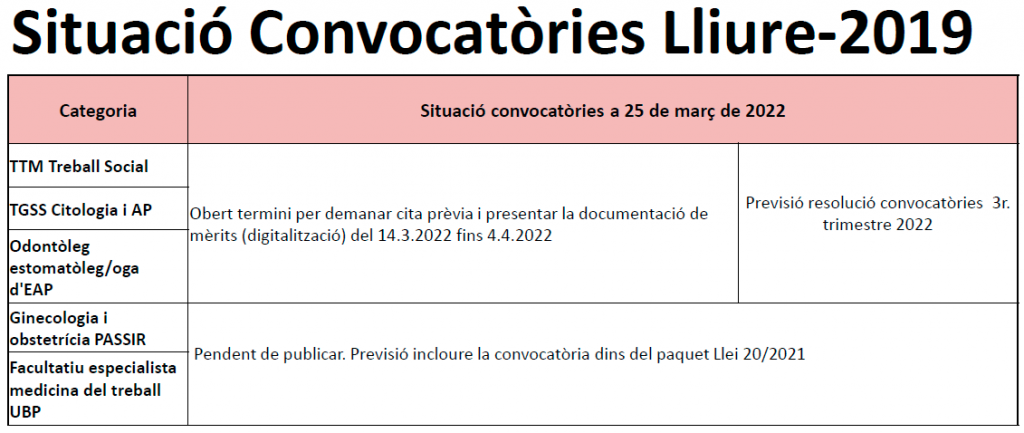 Situació Convocatòries Lliure-2019

| Categoria | Situació convocatòries a 25 de març de 2022 | |
|---|---|---|
| TTM Treball Social | Obert termini per demanar cita prèvia i presentar la documentació de mèrits (digitalització) del 14.3.2022 fins 4.4.2022 | Previsió resolució convocatòries 3r. trimestre 2022 |
| TGSS Citologia i AP | | |
| Odontòleg estomatòleg/oga d'EAP | | |
| Ginecologia i obstetrícia PASSIR | Pendent de publicar. Previsió incloure la convocatòria dins del paquet Llei 20/2021 | |
| Facultatiu especialista medicina del treball UBP | | |